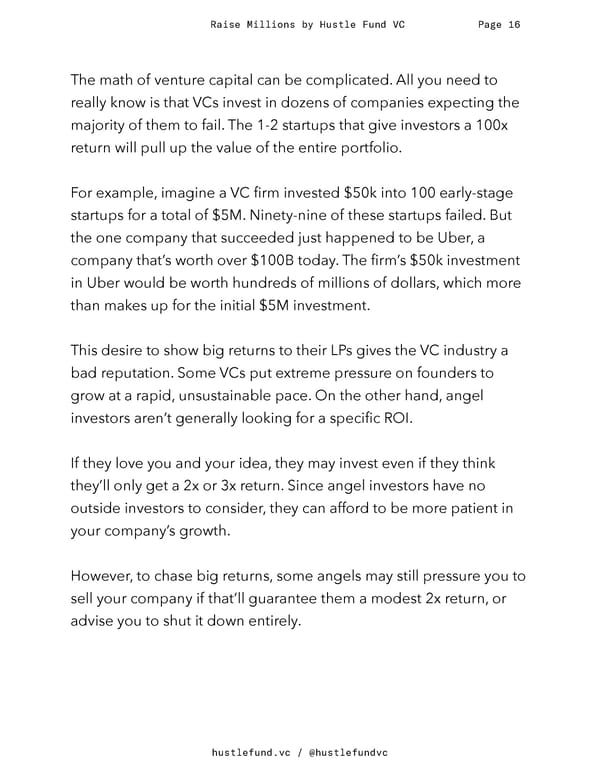 Raise Millions by Hustle Fund VC Page 16

The math of venture capital can be complicated. All you need to really know is that VCs invest in dozens of companies expecting the majority of them to fail. The 1-2 startups that give investors a 100x return will pull up the value of the entire portfolio.

For example, imagine a VC firm invested \$50k into 100 early-stage startups for a total of \$5M. Ninety-nine of these startups failed. But the one company that succeeded just happened to be Uber, a company that's worth over \$100B today. The firm's \$50k investment in Uber would be worth hundreds of millions of dollars, which more than makes up for the initial \$5M investment.

This desire to show big returns to their LPs gives the VC industry a bad reputation. Some VCs put extreme pressure on founders to grow at a rapid, unsustainable pace. On the other hand, angel investors aren't generally looking for a specific ROI.

If they love you and your idea, they may invest even if they think they'll only get a 2x or 3x return. Since angel investors have no outside investors to consider, they can afford to be more patient in your company's growth.

However, to chase big returns, some angels may still pressure you to sell your company if that'll guarantee them a modest 2x return, or advise you to shut it down entirely.

hustlefund.vc / @hustlefundvc